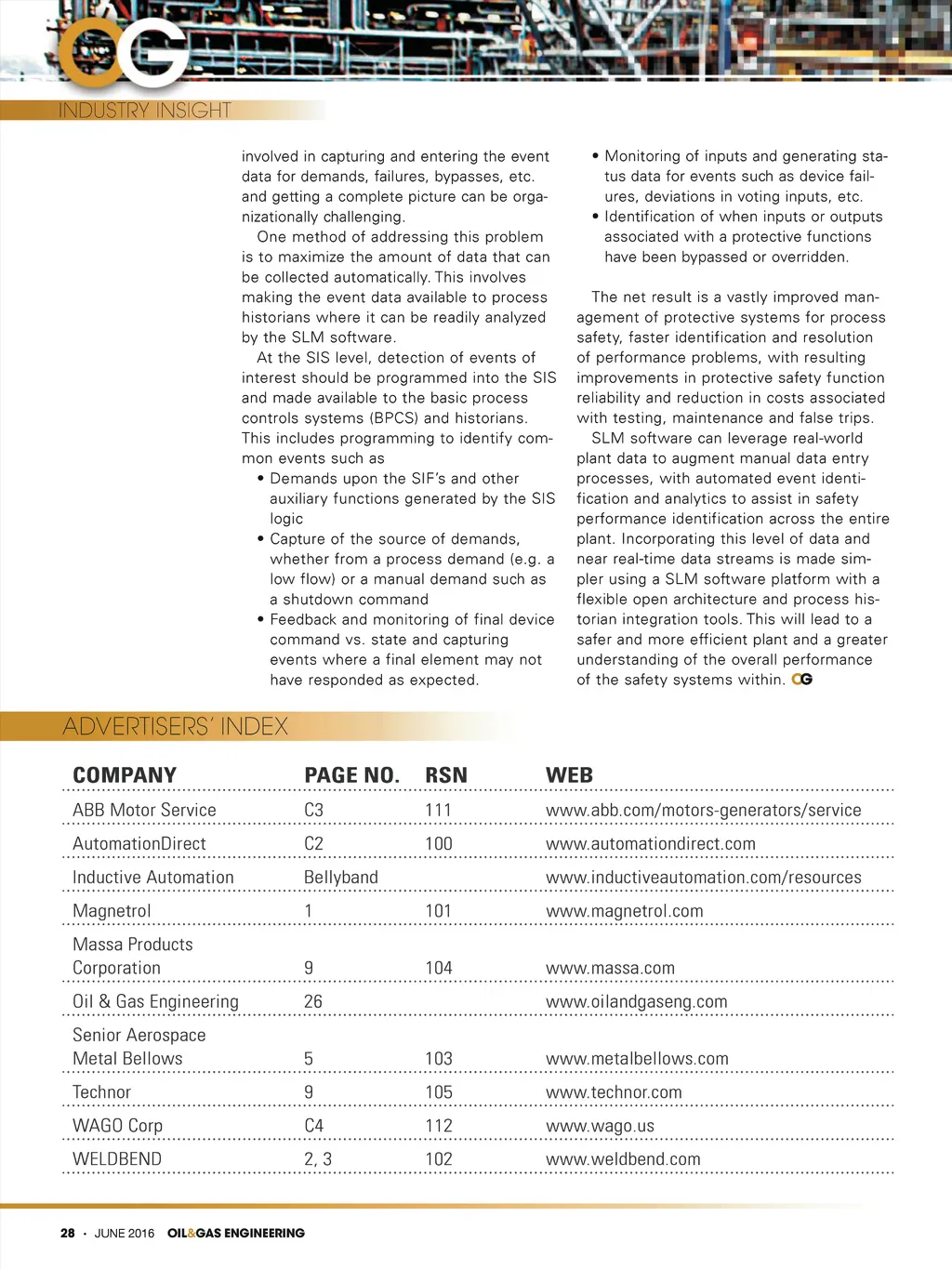 OG

INDUSTRY INSIGHT

involved in capturing and entering the event data for demands, failures, bypasses, etc. and getting a complete picture can be organizationally challenging.

One method of addressing this problem is to maximize the amount of data that can be collected automatically. This involves making the event data available to process historians where it can be readily analyzed by the SLM software.

At the SIS level, detection of events of interest should be programmed into the SIS and made available to the basic process controls systems (BPCS) and historians. This includes programming to identify common events such as

• Demands upon the SIF's and other auxiliary functions generated by the SIS logic
• Capture of the source of demands, whether from a process demand (e.g. a low flow) or a manual demand such as a shutdown command
• Feedback and monitoring of final device command vs. state and capturing events where a final element may not have responded as expected.
• Monitoring of inputs and generating status data for events such as device failures, deviations in voting inputs, etc.
• Identification of when inputs or outputs associated with a protective functions have been bypassed or overridden.

The net result is a vastly improved management of protective systems for process safety, faster identification and resolution of performance problems, with resulting improvements in protective safety function reliability and reduction in costs associated with testing, maintenance and false trips.

SLM software can leverage real-world plant data to augment manual data entry processes, with automated event identification and analytics to assist in safety performance identification across the entire plant. Incorporating this level of data and near real-time data streams is made simpler using a SLM software platform with a flexible open architecture and process historian integration tools. This will lead to a safer and more efficient plant and a greater understanding of the overall performance of the safety systems within. OG

ADVERTISERS' INDEX

| COMPANY | PAGE NO. | RSN | WEB |
|---|---|---|---|
| ABB Motor Service | C3 | 111 | www.abb.com/motors-generators/service |
| AutomationDirect | C2 | 100 | www.automationdirect.com |
| Inductive Automation | Bellyband | | www.inductiveautomation.com/resources |
| Magnetrol | 1 | 101 | www.magnetrol.com |
| Massa Products Corporation | 9 | 104 | www.massa.com |
| Oil & Gas Engineering | 26 | | www.oilandgaseng.com |
| Senior Aerospace Metal Bellows | 5 | 103 | www.metalbellows.com |
| Technor | 9 | 105 | www.technor.com |
| WAGO Corp | C4 | 112 | www.wago.us |
| WELDBEND | 2, 3 | 102 | www.weldbend.com |

28 • JUNE 2016 OIL&GAS ENGINEERING